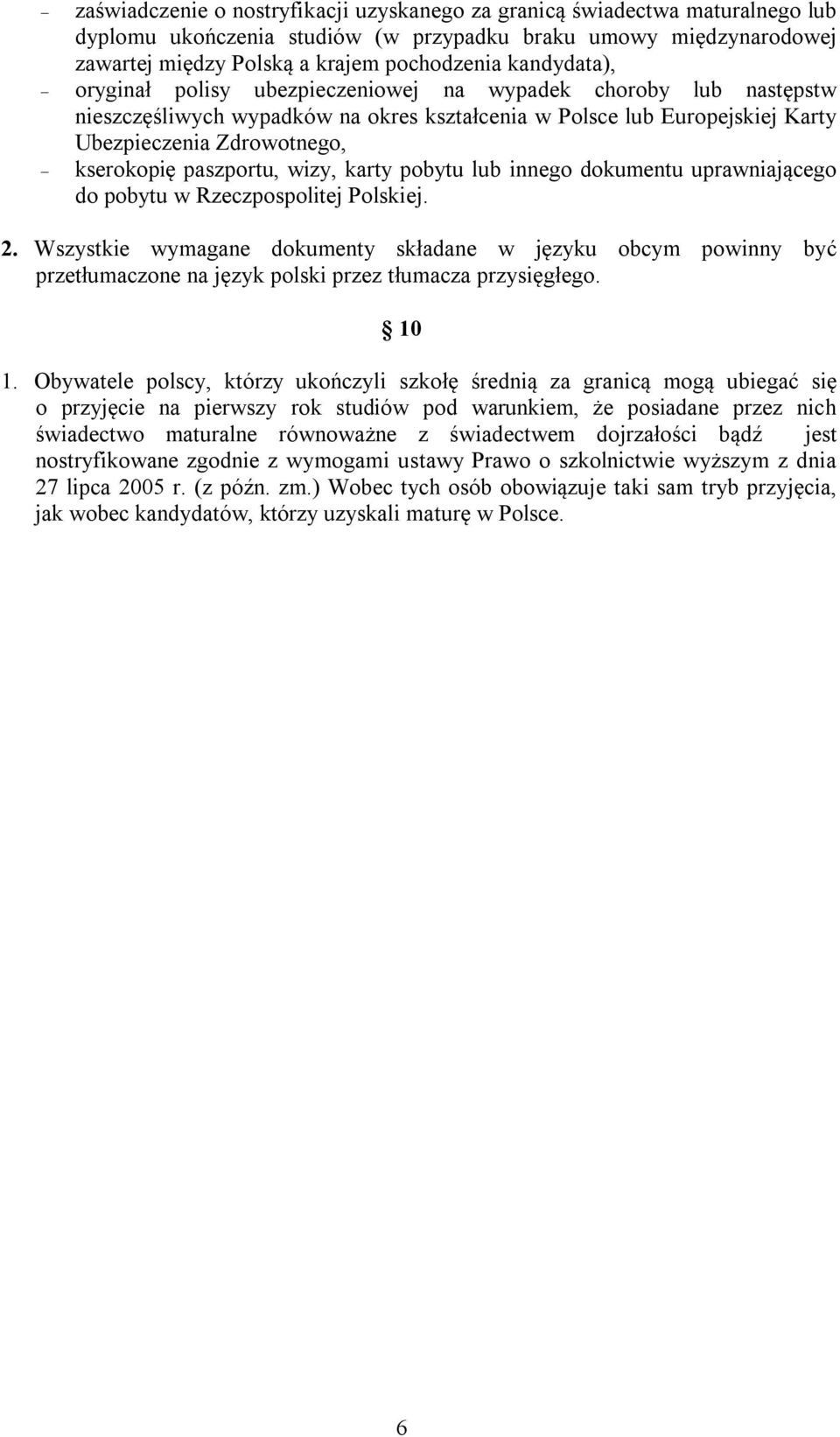 – zaświadczenie o nostryfikacji uzyskanego za granicą świadectwa maturalnego lub dyplomu ukończenia studiów (w przypadku braku umowy międzynarodowej zawartej między Polską a krajem pochodzenia kandydata),
– oryginał polisy ubezpieczeniowej na wypadek choroby lub następstw nieszczęśliwych wypadków na okres kształcenia w Polsce lub Europejskiej Karty Ubezpieczenia Zdrowotnego,
– kserokopię paszportu, wizy, karty pobytu lub innego dokumentu uprawniającego do pobytu w Rzeczpospolitej Polskiej.

2. Wszystkie wymagane dokumenty składane w języku obcym powinny być przetłumaczone na język polski przez tłumacza przysięgłego.

§ 10

1. Obywatele polscy, którzy ukończyli szkołę średnią za granicą mogą ubiegać się o przyjęcie na pierwszy rok studiów pod warunkiem, że posiadane przez nich świadectwo maturalne równoważne z świadectwem dojrzałości bądź jest nostryfikowane zgodnie z wymogami ustawy Prawo o szkolnictwie wyższym z dnia 27 lipca 2005 r. (z późn. zm.) Wobec tych osób obowiązuje taki sam tryb przyjęcia, jak wobec kandydatów, którzy uzyskali maturę w Polsce.

6